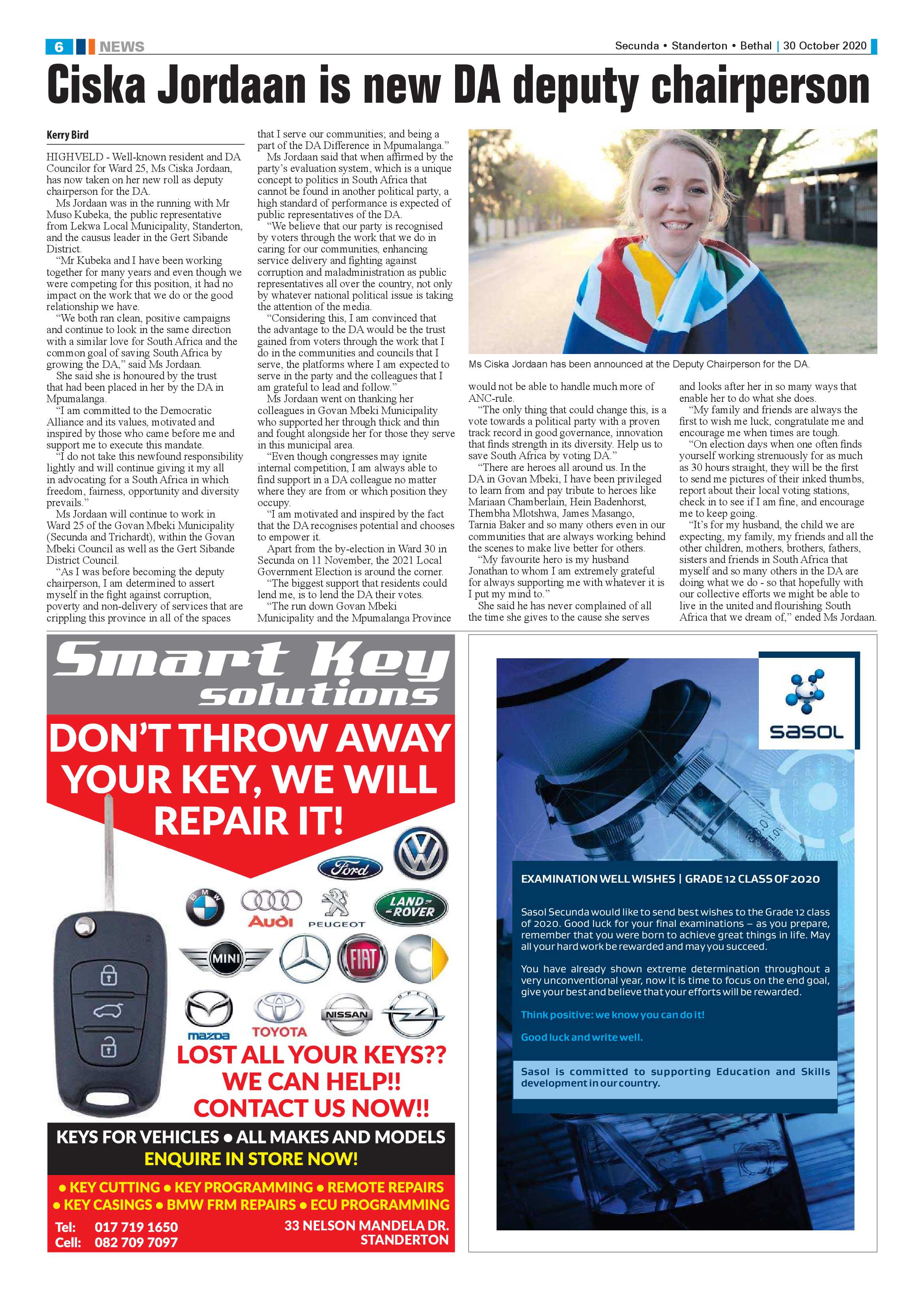 6 NEWS

Secunda • Standerton • Bethal | 30 October 2020

Ciska Jordaan is new DA deputy chairperson

Kerry Bird

HIGHVELD - Well-known resident and DA Councilor for Ward 25, Ms Ciska Jordaan, has now taken on her new roll as deputy chairperson for the DA.

Ms Jordaan was in the running with Mr Muso Kubeka, the public representative from Lekwa Local Municipality, Standerton, and the causus leader in the Gert Sibande District.

"Mr Kubeka and I have been working together for many years and even though we were competing for this position, it had no impact on the work that we do or the good relationship we have.

"We both ran clean, positive campaigns and continue to look in the same direction with a similar love for South Africa and the common goal of saving South Africa by growing the DA," said Ms Jordaan.

She said she is honoured by the trust that had been placed in her by the DA in Mpumalanga.

"I am committed to the Democratic Alliance and its values, motivated and inspired by those who came before me and support me to execute this mandate.

"I do not take this newfound responsibility lightly and will continue giving it my all in advocating for a South Africa in which freedom, fairness, opportunity and diversity prevails."

Ms Jordaan will continue to work in Ward 25 of the Govan Mbeki Municipality (Secunda and Trichardt), within the Govan Mbeki Council as well as the Gert Sibande District Council.

"As I was before becoming the deputy chairperson, I am determined to assert myself in the fight against corruption, poverty and non-delivery of services that are crippling this province in all of the spaces that I serve our communities; and being a part of the DA Difference in Mpumalanga."

Ms Jordaan said that when affirmed by the party's evaluation system, which is a unique concept to politics in South Africa that cannot be found in another political party, a high standard of performance is expected of public representatives of the DA.

"We believe that our party is recognised by voters through the work that we do in caring for our communities, enhancing service delivery and fighting against corruption and maladministration as public representatives all over the country, not only by whatever national political issue is taking the attention of the media.

"Considering this, I am convinced that the advantage to the DA would be the trust gained from voters through the work that I do in the communities and councils that I serve, the platforms where I am expected to serve in the party and the colleagues that I am grateful to lead and follow."

Ms Jordaan went on thanking her colleagues in Govan Mbeki Municipality who supported her through thick and thin and fought alongside her for those they serve in this municipal area.

"Even though congresses may ignite internal competition, I am always able to find support in a DA colleague no matter where they are from or which position they occupy.

"I am motivated and inspired by the fact that the DA recognises potential and chooses to empower it.

Apart from the by-election in Ward 30 in Secunda on 11 November, the 2021 Local Government Election is around the corner.

"The biggest support that residents could lend me, is to lend the DA their votes.

"The run down Govan Mbeki Municipality and the Mpumalanga Province would not be able to handle much more of ANC-rule.

"The only thing that could change this, is a vote towards a political party with a proven track record in good governance, innovation that finds strength in its diversity. Help us to save South Africa by voting DA."

"There are heroes all around us. In the DA in Govan Mbeki, I have been privileged to learn from and pay tribute to heroes like Mariaan Chamberlain, Hein Badenhorst, Thembha Mlotshwa, James Masango, Tarnia Baker and so many others even in our communities that are always working behind the scenes to make live better for others.

"My favourite hero is my husband Jonathan to whom I am extremely grateful for always supporting me with whatever it is I put my mind to."

She said he has never complained of all the time she gives to the cause she serves and looks after her in so many ways that enable her to do what she does.

"My family and friends are always the first to wish me luck, congratulate me and encourage me when times are tough.

"On election days when one often finds yourself working strenuously for as much as 30 hours straight, they will be the first to send me pictures of their inked thumbs, report about their local voting stations, check in to see if I am fine, and encourage me to keep going.

"It's for my husband, the child we are expecting, my family, my friends and all the other children, mothers, brothers, fathers, sisters and friends in South Africa that myself and so many others in the DA are doing what we do - so that hopefully with our collective efforts we might be able to live in the united and flourishing South Africa that we dream of," ended Ms Jordaan.

Ms Ciska Jordaan has been announced at the Deputy Chairperson for the DA.

Smart Key solutions

DON'T THROW AWAY YOUR KEY, WE WILL REPAIR IT!

Ford
BMW
Audi
PEUGEOT
LAND ROVER
MINI
FIAT
mazda
TOYOTA
NISSAN
OPEL

LOST ALL YOUR KEYS?? WE CAN HELP!! CONTACT US NOW!!

KEYS FOR VEHICLES • ALL MAKES AND MODELS
ENQUIRE IN STORE NOW!

• KEY CUTTING • KEY PROGRAMMING • REMOTE REPAIRS
• KEY CASINGS • BMW FRM REPAIRS • ECU PROGRAMMING

Tel: 017 719 1650
Cell: 082 709 7097

33 NELSON MANDELA DR.
STANDERTON

sasol

EXAMINATION WELL WISHES | GRADE 12 CLASS OF 2020

Sasol Secunda would like to send best wishes to the Grade 12 class of 2020. Good luck for your final examinations – as you prepare, remember that you were born to achieve great things in life. May all your hard work be rewarded and may you succeed.

You have already shown extreme determination throughout a very unconventional year, now it is time to focus on the end goal, give your best and believe that your efforts will be rewarded.

Think positive: we know you can do it!

Good luck and write well.

Sasol is committed to supporting Education and Skills development in our country.